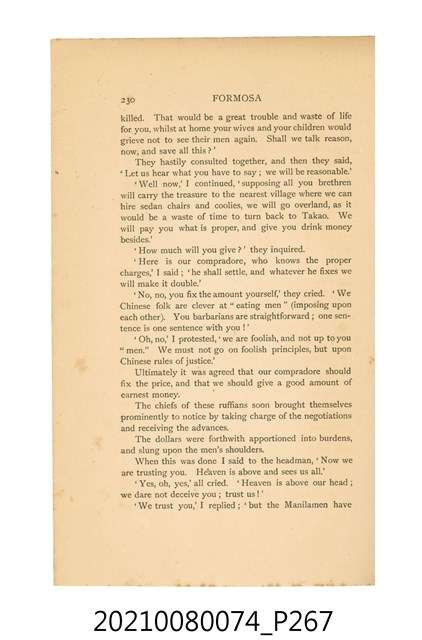 230 FORMOSA

killed. That would be a great trouble and waste of life for you, whilst at home your wives and your children would grieve not to see their men again. Shall we talk reason, now, and save all this?'

They hastily consulted together, and then they said, 'Let us hear what you have to say; we will be reasonable.'

'Well now,' I continued, 'supposing all you brethren will carry the treasure to the nearest village where we can hire sedan chairs and coolies, we will go overland, as it would be a waste of time to turn back to Takao. We will pay you what is proper, and give you drink money besides.'

'How much will you give?' they inquired.

'Here is our compradore, who knows the proper charges,' I said; 'he shall settle, and whatever he fixes we will make it double.'

'No, no, you fix the amount yourself,' they cried. 'We Chinese folk are clever at "eating men" (imposing upon each other). You barbarians are straightforward; one sentence is one sentence with you!'

'Oh, no,' I protested, 'we are foolish, and not up to you "men." We must not go on foolish principles, but upon Chinese rules of justice.'

Ultimately it was agreed that our compradore should fix the price, and that we should give a good amount of earnest money.

The chiefs of these ruffians soon brought themselves prominently to notice by taking charge of the negotiations and receiving the advances.

The dollars were forthwith apportioned into burdens, and slung upon the men's shoulders.

When this was done I said to the headman, 'Now we are trusting you. Heaven is above and sees us all.'

'Yes, oh, yes,' all cried. 'Heaven is above our head; we dare not deceive you; trust us!'

'We trust you,' I replied; 'but the Manilamen have

20210080074_P267